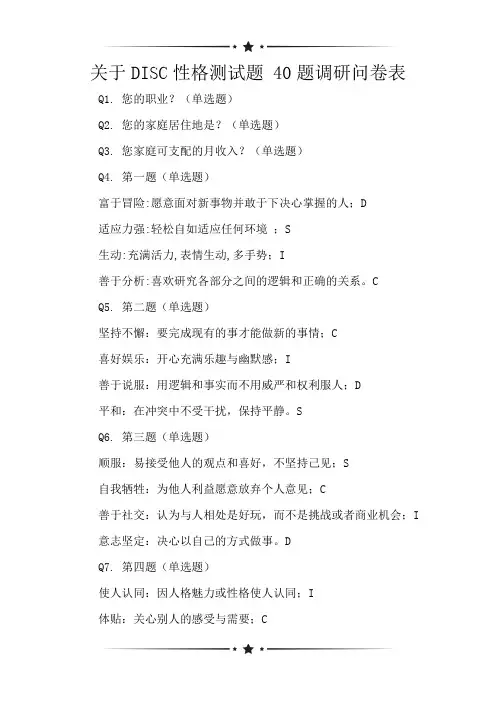 关于DISC性格测试题 40题调研问卷表

Q1. 您的职业？（单选题）

Q2. 您的家庭居住地是？（单选题）

Q3. 您家庭可支配的月收入？（单选题）

Q4. 第一题（单选题）

富于冒险:愿意面对新事物并敢于下决心掌握的人；D

适应力强:轻松自如适应任何环境 ；S

生动:充满活力,表情生动,多手势；I

善于分析:喜欢研究各部分之间的逻辑和正确的关系。C

Q5. 第二题（单选题）

坚持不懈：要完成现有的事才能做新的事情；C

喜好娱乐：开心充满乐趣与幽默感；I

善于说服：用逻辑和事实而不用威严和权利服人；D

平和：在冲突中不受干扰，保持平静。S

Q6. 第三题（单选题）

顺服：易接受他人的观点和喜好，不坚持己见；S

自我牺牲：为他人利益愿意放弃个人意见；C

善于社交：认为与人相处是好玩，而不是挑战或者商业机会；I

意志坚定：决心以自己的方式做事。D

Q7. 第四题（单选题）

使人认同：因人格魅力或性格使人认同；I

体贴：关心别人的感受与需要；C